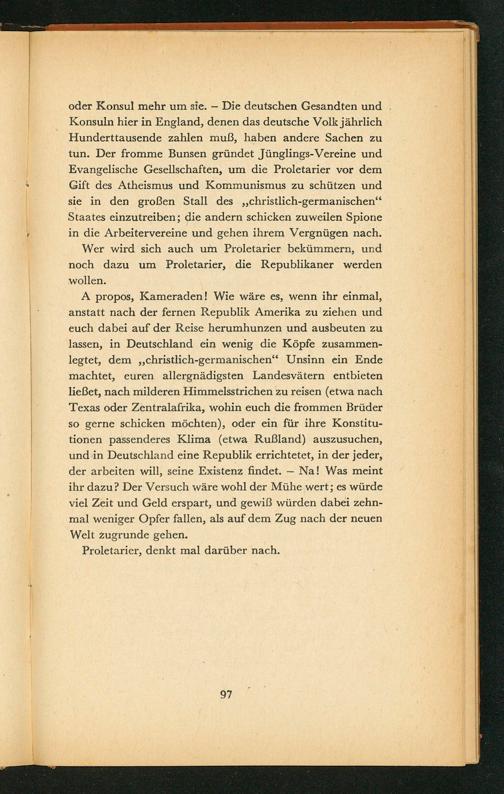 oder Konsul mehr um sie. – Die deutschen Gesandten und Konsuln hier in England, denen das deutsche Volk jährlich Hunderttausende zahlen muß, haben andere Sachen zu tun. Der fromme Bunsen gründet Jünglings-Vereine und Evangelische Gesellschaften, um die Proletarier vor dem Gift des Atheismus und Kommunismus zu schützen und sie in den großen Stall des „christlich-germanischen“ Staates einzutreiben; die andern schicken zuweilen Spione in die Arbeitervereine und gehen ihrem Vergnügen nach.

Wer wird sich auch um Proletarier bekümmern, und noch dazu um Proletarier, die Republikaner werden wollen.

A propos, Kameraden! Wie wäre es, wenn ihr einmal, anstatt nach der fernen Republik Amerika zu ziehen und euch dabei auf der Reise herumhunzen und ausbeuten zu lassen, in Deutschland ein wenig die Köpfe zusammenlegtet, dem „christlich-germanischen“ Unsinn ein Ende machtet, euren allergnädigsten Landesvätern entbieten ließet, nach milderen Himmelsstrichen zu reisen (etwa nach Texas oder Zentralafrika, wohin euch die frommen Brüder so gerne schicken möchten), oder ein für ihre Konstitutionen passenderes Klima (etwa Rußland) auszusuchen, und in Deutschland eine Republik errichtetet, in der jeder, der arbeiten will, seine Existenz findet. – Na! Was meint ihr dazu? Der Versuch wäre wohl der Mühe wert; es würde viel Zeit und Geld erspart, und gewiß würden dabei zehnmal weniger Opfer fallen, als auf dem Zug nach der neuen Welt zugrunde gehen.

Proletarier, denkt mal darüber nach.

97